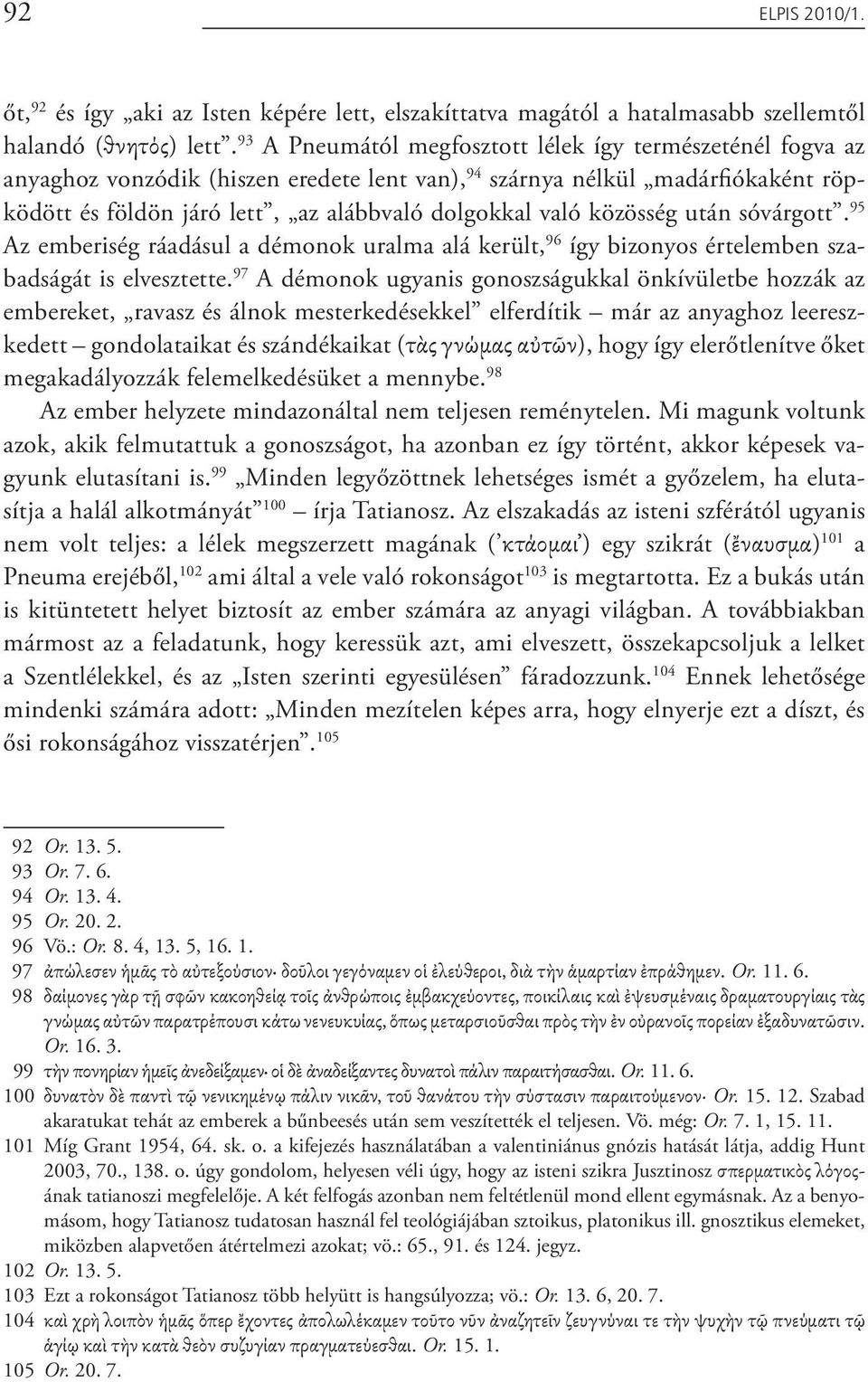 92 ELPIS 2010/1.

őt,$^{92}$ és így „aki az Isten képére lett, elszakíttatva magától a hatalmasabb szellemtől halandó (θνητός) lett”.$^{93}$ A Pneumától megfosztott lélek így természeténél fogva az anyaghoz vonzódik (hiszen eredete lent van),$^{94}$ szárnya nélkül „madárfiókaként röpködött és földön járó lett”, „az alábbvaló dolgokkal való közösség után sóvárgott”.$^{95}$ Az emberiség ráadásul a démonok uralma alá került,$^{96}$ így bizonyos értelemben szabadságát is elvesztette.$^{97}$ A démonok ugyanis gonoszságukkal önkívületbe hozzák az embereket, „ravasz és álnok mesterkedésekkel” elferdítik – már az anyaghoz leereszkedett – gondolataikat és szándékaikat (τὰς γνώμας αὐτῶν), hogy így elerőtlenítve őket megakadályozzák felemelkedésüket a mennybe.$^{98}$

Az ember helyzete mindazonáltal nem teljesen reménytelen. Mi magunk voltunk azok, akik felmutattuk a gonoszságot, ha azonban ez így történt, akkor képesek vagyunk elutasítani is.$^{99}$ „Minden legyőzöttnek lehetséges ismét a győzelem, ha elutasítja a halál alkotmányát”$^{100}$ – írja Tatianosz. Az elszakadás az isteni szférától ugyanis nem volt teljes: a lélek megszerzett magának (’κτάομαι’) egy szikrát (ἔναυσμα)$^{101}$ a Pneuma erejéből,$^{102}$ ami által a vele való rokonságot$^{103}$ is megtartotta. Ez a bukás után is kitüntetett helyet biztosít az ember számára az anyagi világban. A továbbiakban mármost az a feladatunk, hogy keressük azt, ami elveszett, összekapcsoljuk a lelket a Szentlélekkel, és az „Isten szerinti egyesülésen” fáradozzunk.$^{104}$ Ennek lehetősége mindenki számára adott: „Minden mezítelen képes arra, hogy elnyerje ezt a díszt, és ősi rokonságához visszatérjen”.$^{105}$

92 Or. 13. 5.
93 Or. 7. 6.
94 Or. 13. 4.
95 Or. 20. 2.
96 Vö.: Or. 8. 4, 13. 5, 16. 1.
97 ἀπώλεσεν ἡμᾶς τὸ αὐτεξούσιον· δοῦλοι γεγόναμεν οἱ ἐλεύθεροι, διὰ τὴν ἁμαρτίαν ἐπράθημεν. Or. 11. 6.
98 δαίμονες γὰρ τῇ σφῶν κακοηθείᾳ τοῖς ἀνθρώποις ἐμβακχεύοντες, ποικίλαις καὶ ἐψευσμέναις δραματουργίαις τὰς γνώμας αὐτῶν παρατρέπουσι κάτω νενευκυίας, ὅπως μεταρσιοῦσθαι πρὸς τὴν ἐν οὐρανοῖς πορείαν ἐξαδυνατῶσιν. Or. 16. 3.
99 τὴν πονηρίαν ἡμεῖς ἀνεδείξαμεν· οἱ δὲ ἀναδείξαντες δυνατοὶ πάλιν παραιτήσασθαι. Or. 11. 6.
100 δυνατὸν δὲ παντὶ τῷ νενικημένῳ πάλιν νικᾶν, τοῦ θανάτου τὴν σύστασιν παραιτούμενον· Or. 15. 12. Szabad akaratukat tehát az emberek a bűnbeesés után sem veszítették el teljesen. Vö. még: Or. 7. 1, 15. 11.
101 Míg Grant 1954, 64. sk. o. a kifejezés használatában a valentiniánus gnózis hatását látja, addig Hunt 2003, 70., 138. o. úgy gondolom, helyesen véli úgy, hogy az isteni szikra Jusztinosz σπερματικὸς λόγοςának tatianoszi megfelelője. A két felfogás azonban nem feltétlenül mond ellent egymásnak. Az a benyomásom, hogy Tatianosz tudatosan használ fel teológiájában sztoikus, platonikus ill. gnosztikus elemeket, miközben alapvetően átértelmezi azokat; vö.: 65., 91. és 124. jegyz.
102 Or. 13. 5.
103 Ezt a rokonságot Tatianosz több helyütt is hangsúlyozza; vö.: Or. 13. 6, 20. 7.
104 καὶ χρὴ λοιπὸν ἡμᾶς ὅπερ ἔχοντες ἀπολωλέκαμεν τοῦτο νῦν ἀναζητεῖν ζευγνύναι τε τὴν ψυχὴν τῷ πνεύματι τῷ ἁγίῳ καὶ τὴν κατὰ θεὸν συζυγίαν πραγματεύεσθαι. Or. 15. 1.
105 Or. 20. 7.